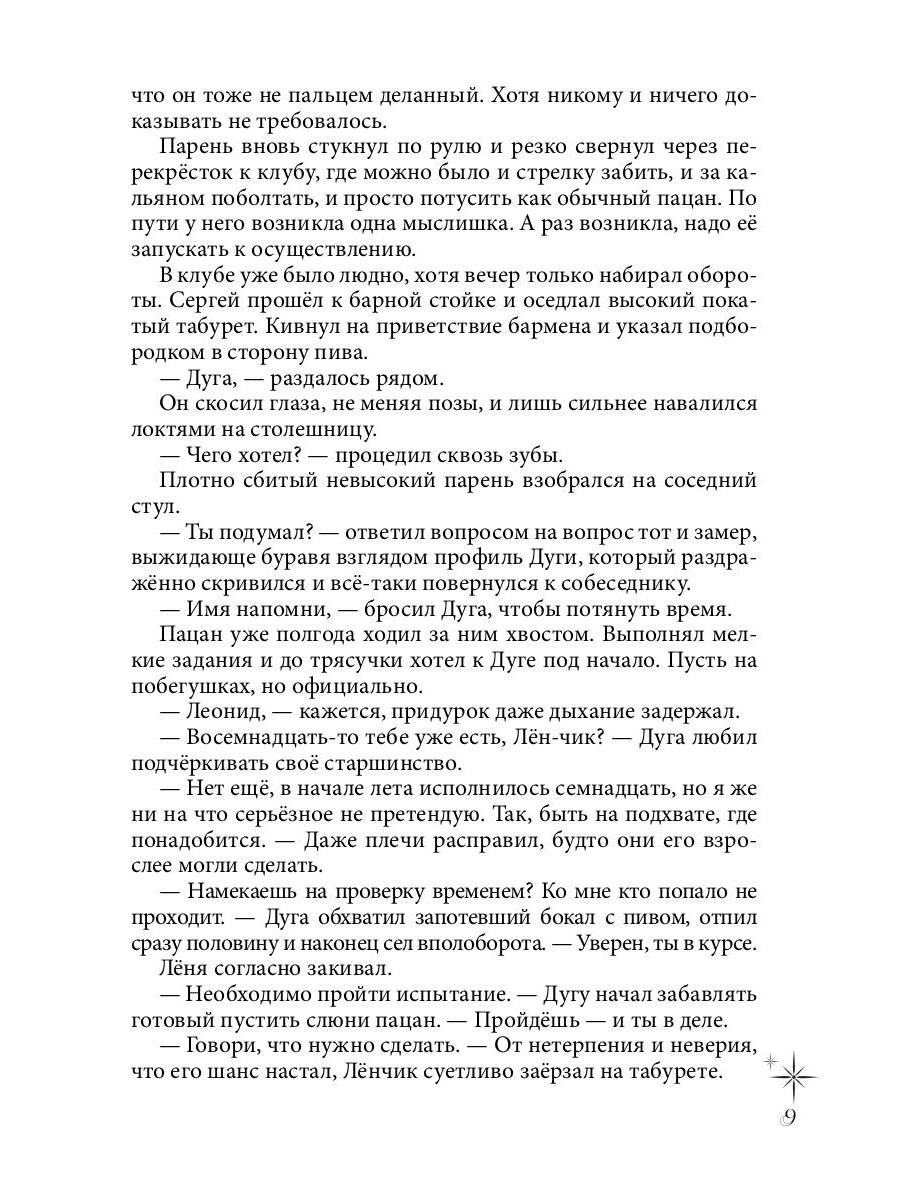 что он тоже не пальцем деланный. Хотя никому и ничего доказывать не требовалось.

Парень вновь стукнул по рулю и резко свернул через перекрёсток к клубу, где можно было и стрелку забить, и за кальяном поболтать, и просто потусить как обычный пацан. По пути у него возникла одна мыслишка. А раз возникла, надо её запускать к осуществлению.

В клубе уже было людно, хотя вечер только набирал обороты. Сергей прошёл к барной стойке и оседлал высокий покатый табурет. Кивнул на приветствие бармена и указал подбородком в сторону пива.

— Дуга, — раздалось рядом.

Он скосил глаза, не меняя позы, и лишь сильнее навалился локтями на столешницу.

— Чего хотел? — процедил сквозь зубы.

Плотно сбитый невысокий парень взобрался на соседний стул.

— Ты подумал? — ответил вопросом на вопрос тот и замер, выжидающе буравя взглядом профиль Дуги, который раздражённо скривился и всё-таки повернулся к собеседнику.

— Имя напомни, — бросил Дуга, чтобы потянуть время.

Пацан уже полгода ходил за ним хвостом. Выполнял мелкие задания и до трясучки хотел к Дуге под начало. Пусть на побегушках, но официально.

— Леонид, — кажется, придурок даже дыхание задержал.

— Восемнадцать-то тебе уже есть, Лён-чик? — Дуга любил подчёркивать своё старшинство.

— Нет ещё, в начале лета исполнилось семнадцать, но я же ни на что серьёзное не претендую. Так, быть на подхвате, где понадобится. — Даже плечи расправил, будто они его взрослее могли сделать.

— Намекаешь на проверку временем? Ко мне кто попало не проходит. — Дуга обхватил запотевший бокал с пивом, отпил сразу половину и наконец сел вполоборота. — Уверен, ты в курсе.

Лёня согласно закивал.

— Необходимо пройти испытание. — Дугу начал забавлять готовый пустить слюни пацан. — Пройдёшь — и ты в деле.

— Говори, что нужно сделать. — От нетерпения и неверия, что его шанс настал, Лёнчик суетливо заёрзал на табурете.

9